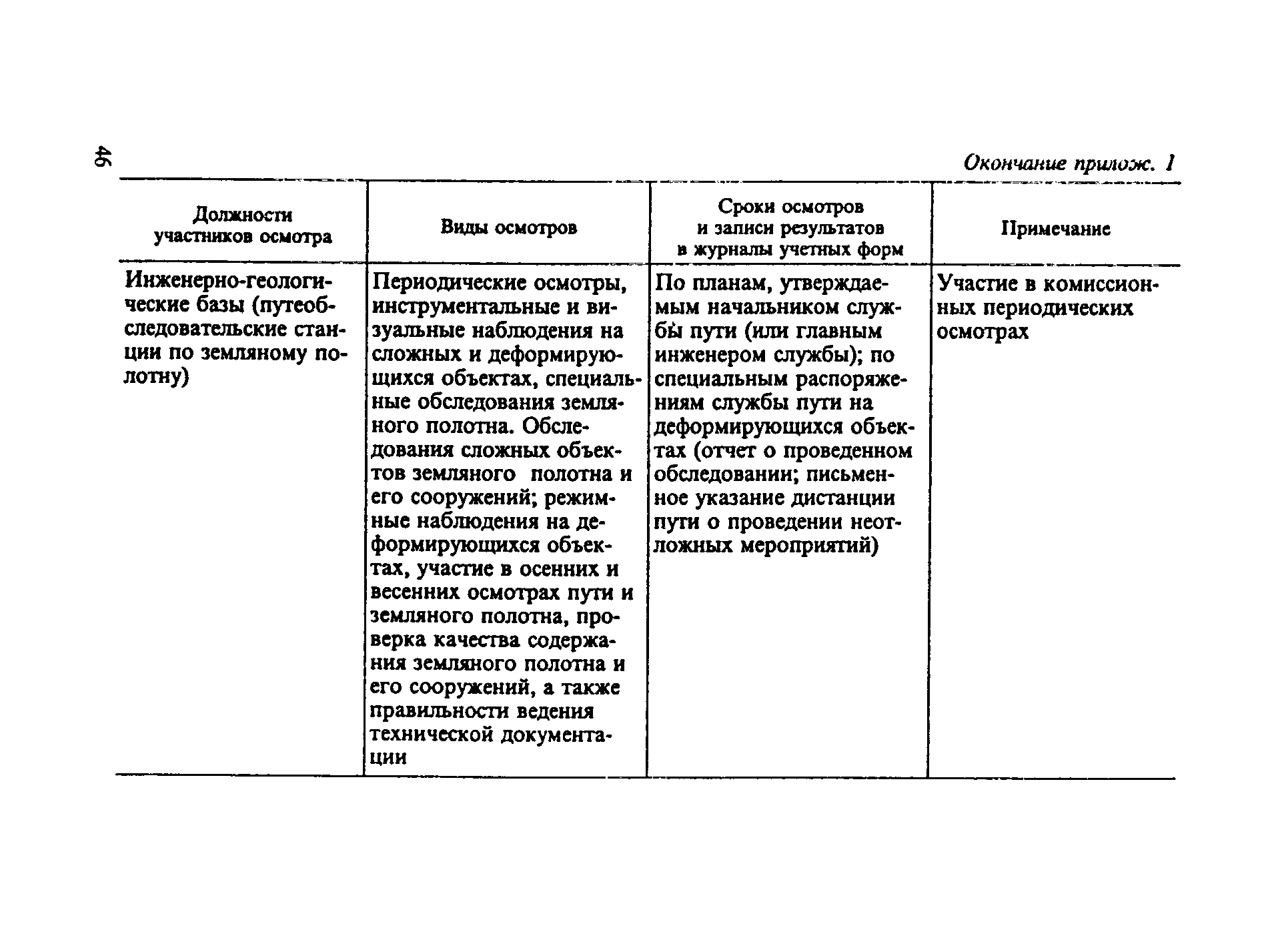 46

Окончание прилож. 1

| Должности участников осмотра | Виды осмотров | Сроки осмотров и записи результатов в журналы учетных форм | Примечание |
|---|---|---|---|
| Инженерно-геологические базы (путеобследовательские станции по земляному полотну) | Периодические осмотры, инструментальные и визуальные наблюдения на сложных и деформирующихся объектах, специальные обследования земляного полотна. Обследования сложных объектов земляного полотна и его сооружений; режимные наблюдения на деформирующихся объектах, участие в осенних и весенних осмотрах пути и земляного полотна, проверка качества содержания земляного полотна и его сооружений, а также правильности ведения технической документации | По планам, утверждаемым начальником службы пути (или главным инженером службы); по специальным распоряжениям службы пути на деформирующихся объектах (отчет о проведенном обследовании; письменное указание дистанции пути о проведении неотложных мероприятий) | Участие в комиссионных периодических осмотрах |